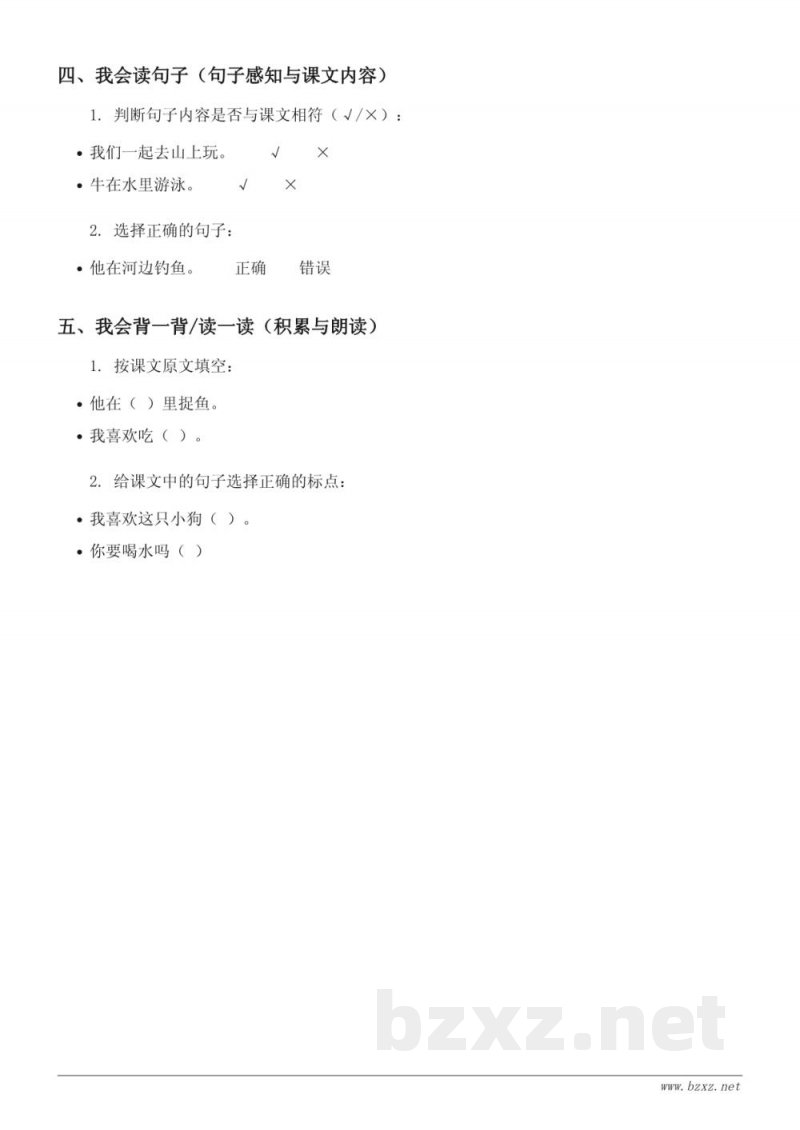 四、我会读句子（句子感知与课文内容）

1. 判断句子内容是否与课文相符（√/×）：

• 我们一起去山上玩。 √ ×

• 牛在水里游泳。 √ ×

2. 选择正确的句子：

• 他在河边钓鱼。 正确 错误

五、我会背一背/读一读（积累与朗读）

1. 按课文原文填空：

• 他在（ ）里捉鱼。

• 我喜欢吃（ ）。

2. 给课文中的句子选择正确的标点：

• 我喜欢这只小狗（ ）。

• 你要喝水吗（ ）

bzxz.net

www.bzxz.net